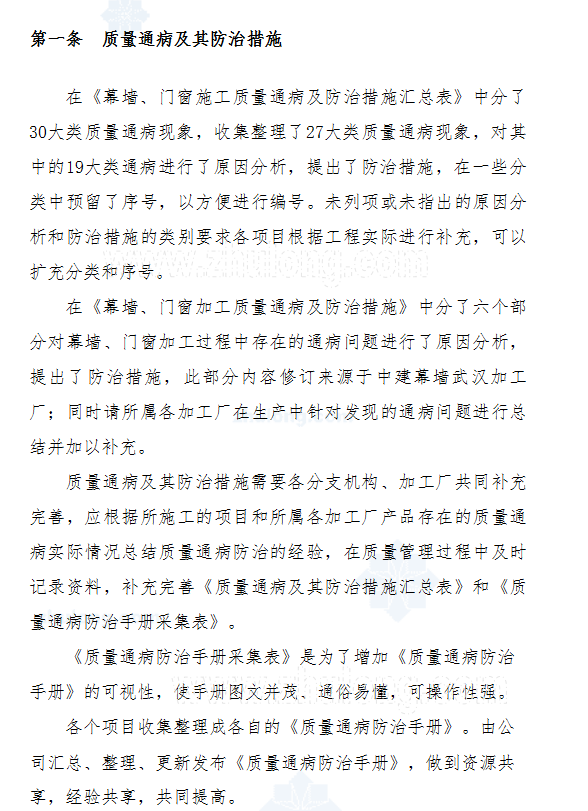 第一条　质量通病及其防治措施

在《幕墙、门窗施工质量通病及防治措施汇总表》中分了30大类质量通病现象，收集整理了27大类质量通病现象，对其中的19大类通病进行了原因分析，提出了防治措施，在一些分类中预留了序号，以方便进行编号。未列项或未指出的原因分析和防治措施的类别要求各项目根据工程实际进行补充，可以扩充分类和序号。

在《幕墙、门窗加工质量通病及防治措施》中分了六个部分对幕墙、门窗加工过程中存在的通病问题进行了原因分析，提出了防治措施，此部分内容修订来源于中建幕墙武汉加工厂；同时请所属各加工厂在生产中针对发现的通病问题进行总结并加以补充。

质量通病及其防治措施需要各分支机构、加工厂共同补充完善，应根据所施工的项目和所属各加工厂产品存在的质量通病实际情况总结质量通病防治的经验，在质量管理过程中及时记录资料，补充完善《质量通病及其防治措施汇总表》和《质量通病防治手册采集表》。

《质量通病防治手册采集表》是为了增加《质量通病防治手册》的可视性，使手册图文并茂、通俗易懂，可操作性强。

各个项目收集整理成各自的《质量通病防治手册》。由公司汇总、整理、更新发布《质量通病防治手册》，做到资源共享，经验共享，共同提高。